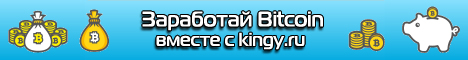 Заработай Bitcoin
вместе с kingy.ru